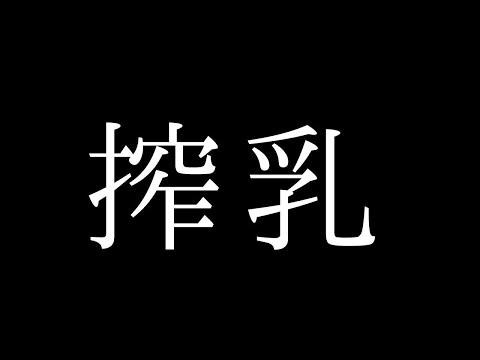 搾乳